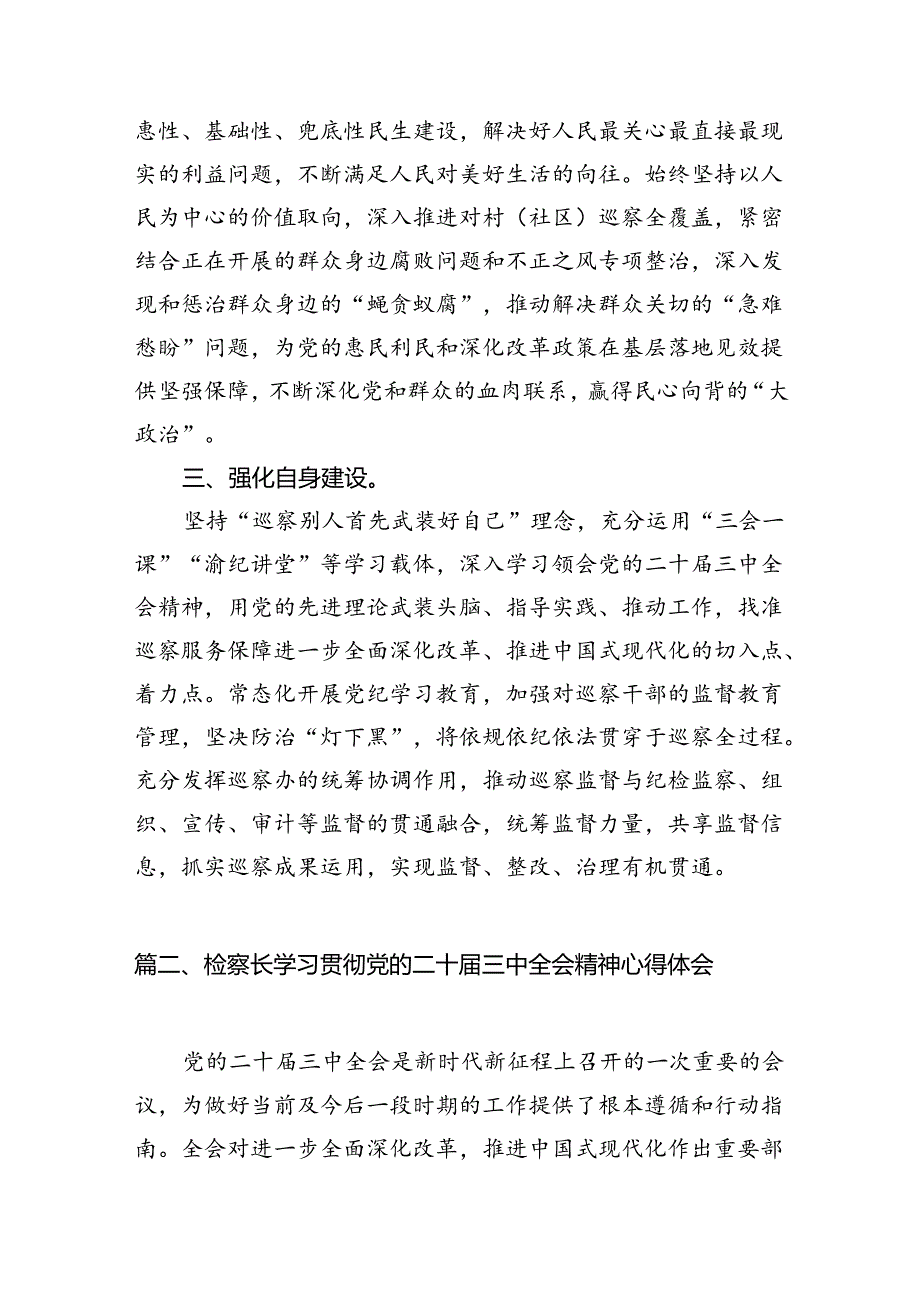 惠性、基础性、兜底性民生建设，解决好人民最关心最直接最现实的利益问题，不断满足人民对美好生活的向往。始终坚持以人民为中心的价值取向，深入推进对村（社区）巡察全覆盖，紧密结合正在开展的群众身边腐败问题和不正之风专项整治，深入发现和惩治群众身边的“蝇贪蚁腐”，推动解决群众关切的“急难愁盼”问题，为党的惠民利民和深化改革政策在基层落地见效提供坚强保障，不断深化党和群众的血肉联系，赢得民心向背的“大政治”。

三、强化自身建设。

坚持“巡察别人首先武装好自己”理念，充分运用“三会一课”“渝纪讲堂”等学习载体，深入学习领会党的二十届三中全会精神，用党的先进理论武装头脑、指导实践、推动工作，找准巡察服务保障进一步全面深化改革、推进中国式现代化的切入点、着力点。常态化开展党纪学习教育，加强对巡察干部的监督教育管理，坚决防治“灯下黑”，将依规依纪依法贯穿于巡察全过程。充分发挥巡察办的统筹协调作用，推动巡察监督与纪检监察、组织、宣传、审计等监督的贯通融合，统筹监督力量，共享监督信息，抓实巡察成果运用，实现监督、整改、治理有机贯通。

篇二、检察长学习贯彻党的二十届三中全会精神心得体会

党的二十届三中全会是新时代新征程上召开的一次重要的会议，为做好当前及今后一段时期的工作提供了根本遵循和行动指南。全会对进一步全面深化改革，推进中国式现代化作出重要部